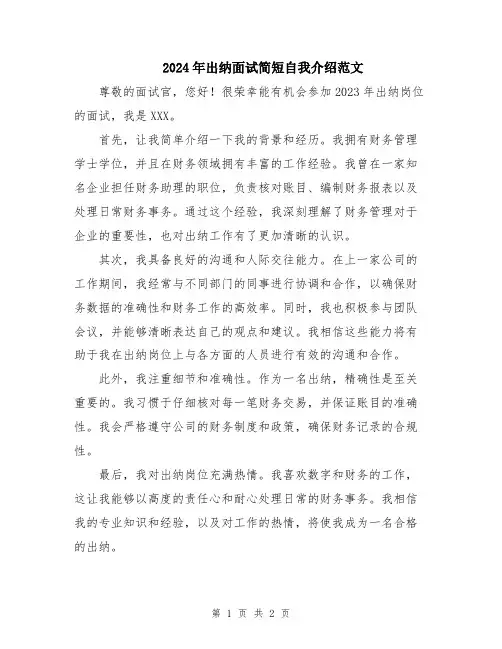 2024年出纳面试简短自我介绍范文

尊敬的面试官，您好！很荣幸能有机会参加2023年出纳岗位的面试，我是XXX。

首先，让我简单介绍一下我的背景和经历。我拥有财务管理学士学位，并且在财务领域拥有丰富的工作经验。我曾在一家知名企业担任财务助理的职位，负责核对账目、编制财务报表以及处理日常财务事务。通过这个经验，我深刻理解了财务管理对于企业的重要性，也对出纳工作有了更加清晰的认识。

其次，我具备良好的沟通和人际交往能力。在上一家公司的工作期间，我经常与不同部门的同事进行协调和合作，以确保财务数据的准确性和财务工作的高效率。同时，我也积极参与团队会议，并能够清晰表达自己的观点和建议。我相信这些能力将有助于我在出纳岗位上与各方面的人员进行有效的沟通和合作。

此外，我注重细节和准确性。作为一名出纳，精确性是至关重要的。我习惯于仔细核对每一笔财务交易，并保证账目的准确性。我会严格遵守公司的财务制度和政策，确保财务记录的合规性。

最后，我对出纳岗位充满热情。我喜欢数字和财务的工作，这让我能够以高度的责任心和耐心处理日常的财务事务。我相信我的专业知识和经验，以及对工作的热情，将使我成为一名合格的出纳。

第 1 页 共 2 页